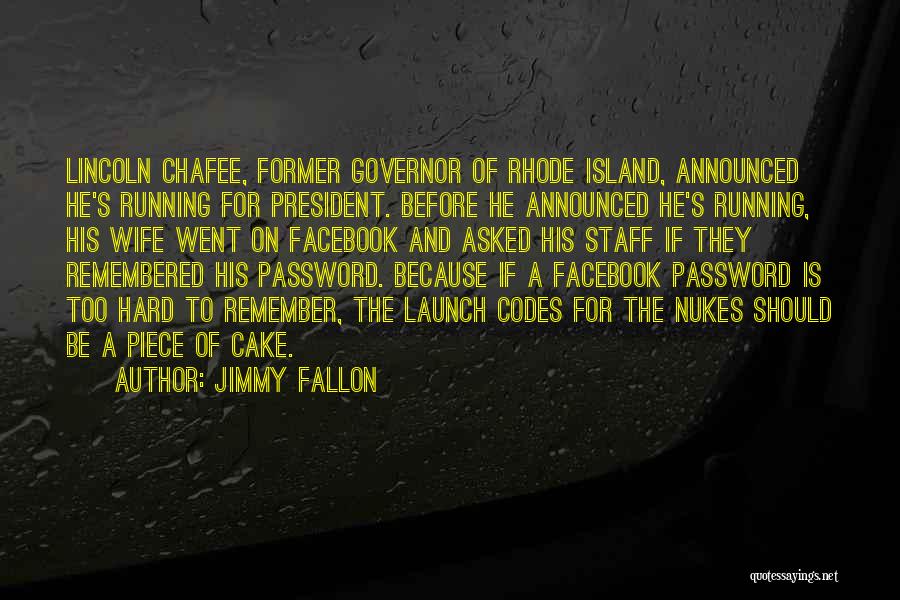 LINCOLN CHAFEE, FORMER GOVERNOR OF RHODE ISLAND, ANNOUNCED HE'S RUNNING FOR PRESIDENT. BEFORE HE ANNOUNCED HE'S RUNNING, HIS WIFE WENT ON FACEBOOK AND ASKED HIS STAFF IF THEY REMEMBERED HIS PASSWORD. BECAUSE IF A FACEBOOK PASSWORD IS TOO HARD TO REMEMBER, THE LAUNCH CODES FOR THE NUKES SHOULD BE A PIECE OF CAKE.

AUTHOR: JIMMY FALLON

quotessayings.net